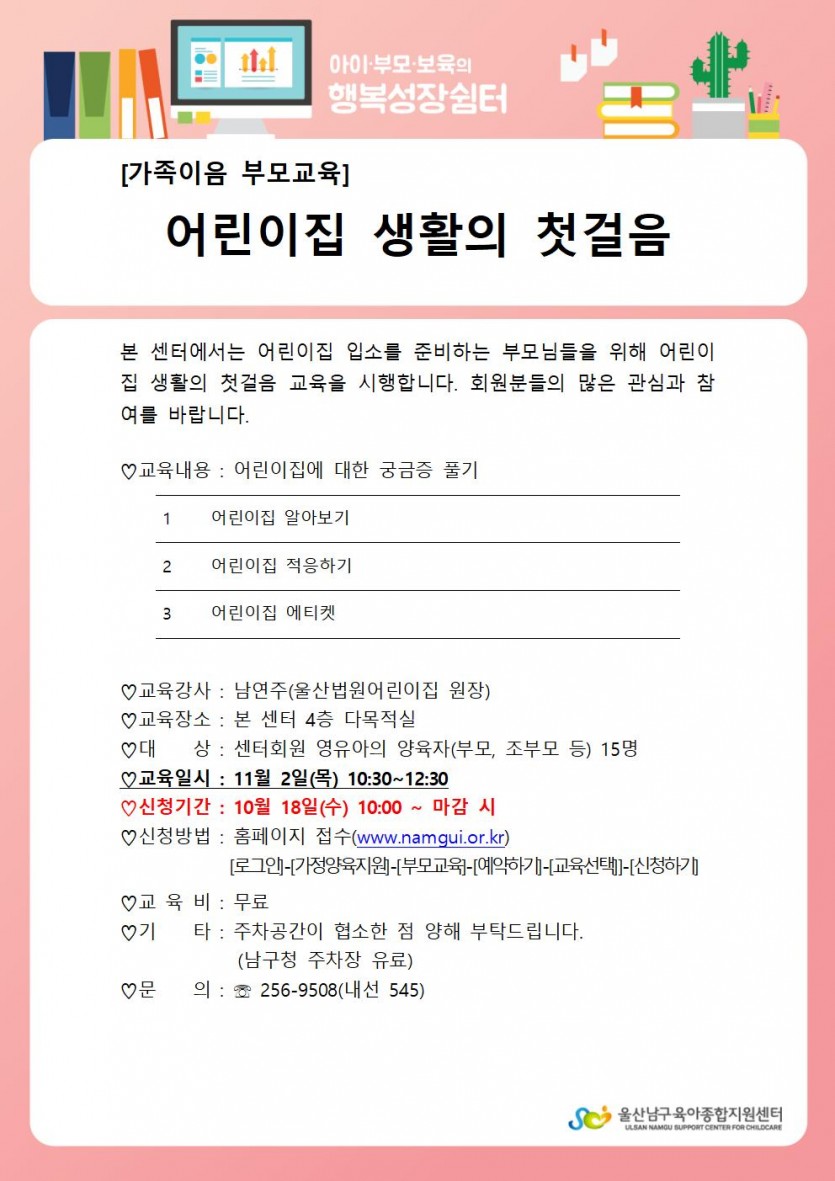 아이·부모·보육의
행복성장쉼터

[가족이음 부모교육]

어린이집 생활의 첫걸음

본 센터에서는 어린이집 입소를 준비하는 부모님들을 위해 어린이집 생활의 첫걸음 교육을 시행합니다. 회원분들의 많은 관심과 참여를 바랍니다.

♡교육내용 : 어린이집에 대한 궁금증 풀기

1 어린이집 알아보기
2 어린이집 적응하기
3 어린이집 에티켓

♡교육강사 : 남연주(울산법원어린이집 원장)
♡교육장소 : 본 센터 4층 다목적실
♡대 상 : 센터회원 영유아의 양육자(부모, 조부모 등) 15명
♡교육일시 : 11월 2일(목) 10:30~12:30
♡신청기간 : 10월 18일(수) 10:00 ~ 마감 시
♡신청방법 : 홈페이지 접수(www.namgui.or.kr)
[로그인]-[가정양육지원]-[부모교육]-[예약하기]-[교육선택]-[신청하기]
♡교 육 비 : 무료
♡기 타 : 주차공간이 협소한 점 양해 부탁드립니다.
(남구청 주차장 유료)
♡문 의 : ☏ 256-9508(내선 545)

울산남구육아종합지원센터
ULSAN NAMGU SUPPORT CENTER FOR CHILDCARE